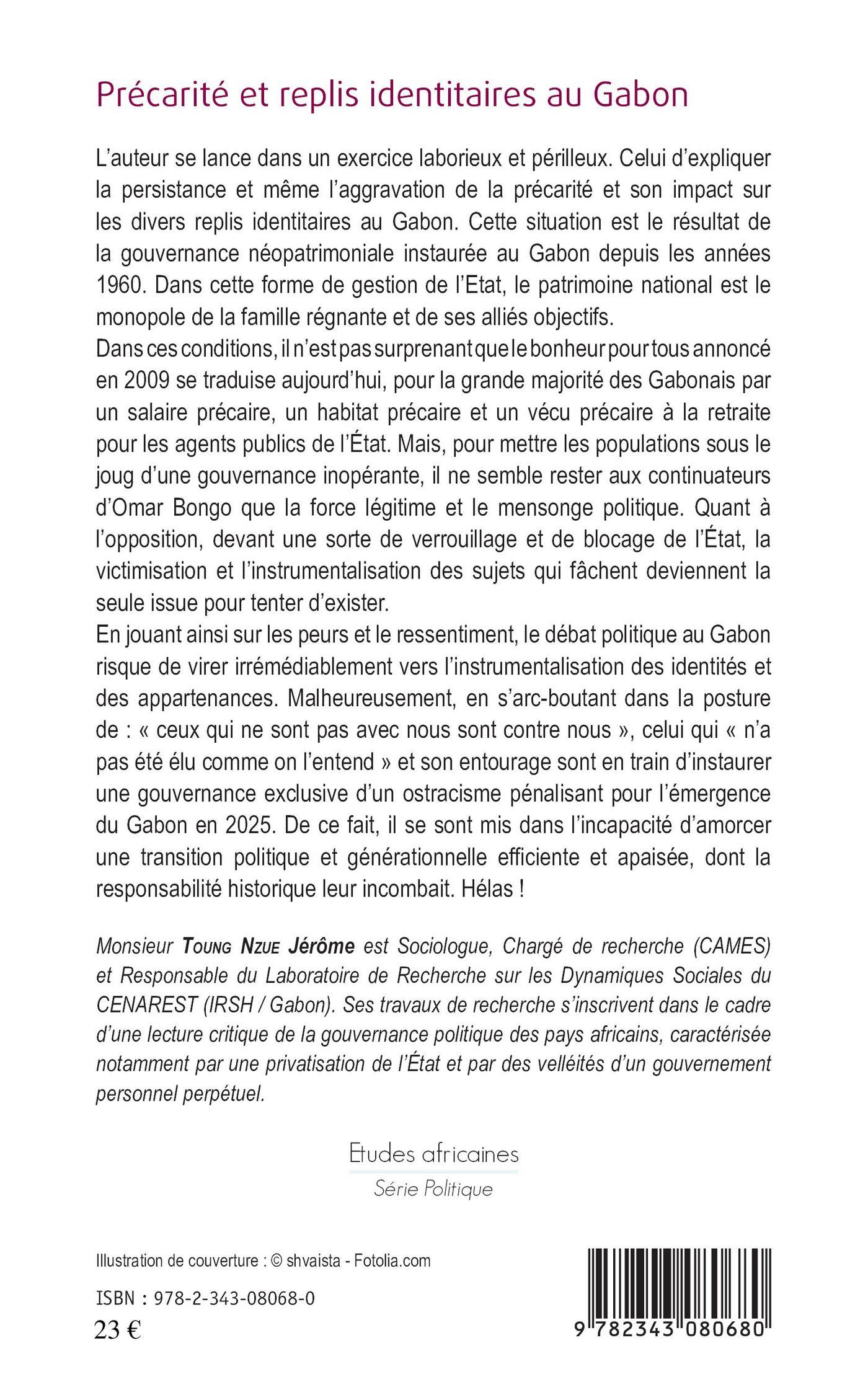 Précarité et replis identitaires au Gabon

L'auteur se lance dans un exercice laborieux et périlleux. Celui d'expliquer la persistance et même l'aggravation de la précarité et son impact sur les divers replis identitaires au Gabon. Cette situation est le résultat de la gouvernance néopatrimoniale instaurée au Gabon depuis les années 1960. Dans cette forme de gestion de l'Etat, le patrimoine national est le monopole de la famille régnante et de ses alliés objectifs.
Dans ces conditions, il n'est pas surprenant que le bonheur pour tous annoncé en 2009 se traduise aujourd'hui, pour la grande majorité des Gabonais par un salaire précaire, un habitat précaire et un vécu précaire à la retraite pour les agents publics de l'État. Mais, pour mettre les populations sous le joug d'une gouvernance inopérante, il ne semble rester aux continuateurs d'Omar Bongo que la force légitime et le mensonge politique. Quant à l'opposition, devant une sorte de verrouillage et de blocage de l'État, la victimisation et l'instrumentalisation des sujets qui fâchent deviennent la seule issue pour tenter d'exister.
En jouant ainsi sur les peurs et le ressentiment, le débat politique au Gabon risque de virer irrémédiablement vers l'instrumentalisation des identités et des appartenances. Malheureusement, en s'arc-boutant dans la posture de : « ceux qui ne sont pas avec nous sont contre nous », celui qui « n'a pas été élu comme on l'entend » et son entourage sont en train d'instaurer une gouvernance exclusive d'un ostracisme pénalisant pour l'émergence du Gabon en 2025. De ce fait, il se sont mis dans l'incapacité d'amorcer une transition politique et générationnelle efficiente et apaisée, dont la responsabilité historique leur incombait. Hélas !

Monsieur Toung Nzue Jérôme est Sociologue, Chargé de recherche (CAMES) et Responsable du Laboratoire de Recherche sur les Dynamiques Sociales du CENAREST (IRSH / Gabon). Ses travaux de recherche s'inscrivent dans le cadre d'une lecture critique de la gouvernance politique des pays africains, caractérisée notamment par une privatisation de l'État et par des velléités d'un gouvernement personnel perpétuel.

Etudes africaines
Série Politique

Illustration de couverture : © shvaista - Fotolia.com

ISBN : 978-2-343-08068-0
23 €

9 782343 080680